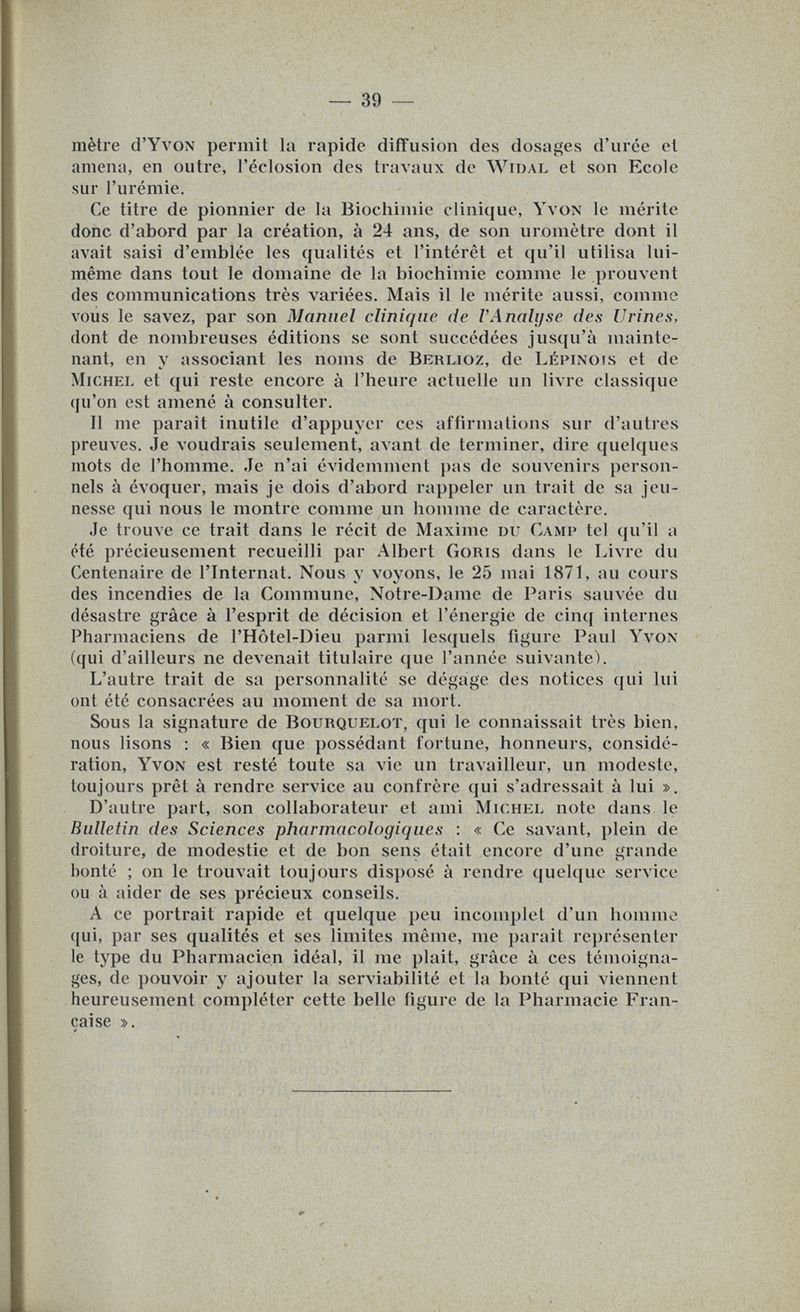 — 39 —

mètre d'Yvon permit la rapide diffusion des dosages d'urée et amena, en outre, l'éclosion des travaux de Widal et son Ecole sur l'urémie.

Ce titre de pionnier de la Biochimie clinique, Yvon le mérite donc d'abord par la création, à 24 ans, de son uromètre dont il avait saisi d'emblée les qualités et l'intérêt et qu'il utilisa lui-même dans tout le domaine de la biochimie comme le prouvent des communications très variées. Mais il le mérite aussi, comme vous le savez, par son Manuel clinique de l'Analyse des Urines, dont de nombreuses éditions se sont succédées jusqu'à maintenant, en y associant les noms de Berlioz, de Lépinois et de Michel et qui reste encore à l'heure actuelle un livre classique qu'on est amené à consulter.

Il me paraît inutile d'appuyer ces affirmations sur d'autres preuves. Je voudrais seulement, avant de terminer, dire quelques mots de l'homme. Je n'ai évidemment pas de souvenirs personnels à évoquer, mais je dois d'abord rappeler un trait de sa jeunesse qui nous le montre comme un homme de caractère.

Je trouve ce trait dans le récit de Maxime du Camp tel qu'il a été précieusement recueilli par Albert Goris dans le Livre du Centenaire de l'Internat. Nous y voyons, le 25 mai 1871, au cours des incendies de la Commune, Notre-Dame de Paris sauvée du désastre grâce à l'esprit de décision et l'énergie de cinq internes Pharmaciens de l'Hôtel-Dieu parmi lesquels figure Paul Yvon (qui d'ailleurs ne devenait titulaire que l'année suivante).

L'autre trait de sa personnalité se dégage des notices qui lui ont été consacrées au moment de sa mort.

Sous la signature de Bourquelot, qui le connaissait très bien, nous lisons : « Bien que possédant fortune, honneurs, considération, Yvon est resté toute sa vie un travailleur, un modeste, toujours prêt à rendre service au confrère qui s'adressait à lui ».

D'autre part, son collaborateur et ami Michel note dans le Bulletin des Sciences pharmacologiques : « Ce savant, plein de droiture, de modestie et de bon sens était encore d'une grande bonté ; on le trouvait toujours disposé à rendre quelque service ou à aider de ses précieux conseils.

A ce portrait rapide et quelque peu incomplet d'un homme qui, par ses qualités et ses limites même, me parait représenter le type du Pharmacien idéal, il me plait, grâce à ces témoignages, de pouvoir y ajouter la serviabilité et la bonté qui viennent heureusement compléter cette belle figure de la Pharmacie Française ».